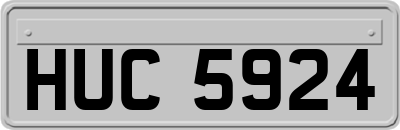 HUC 5924